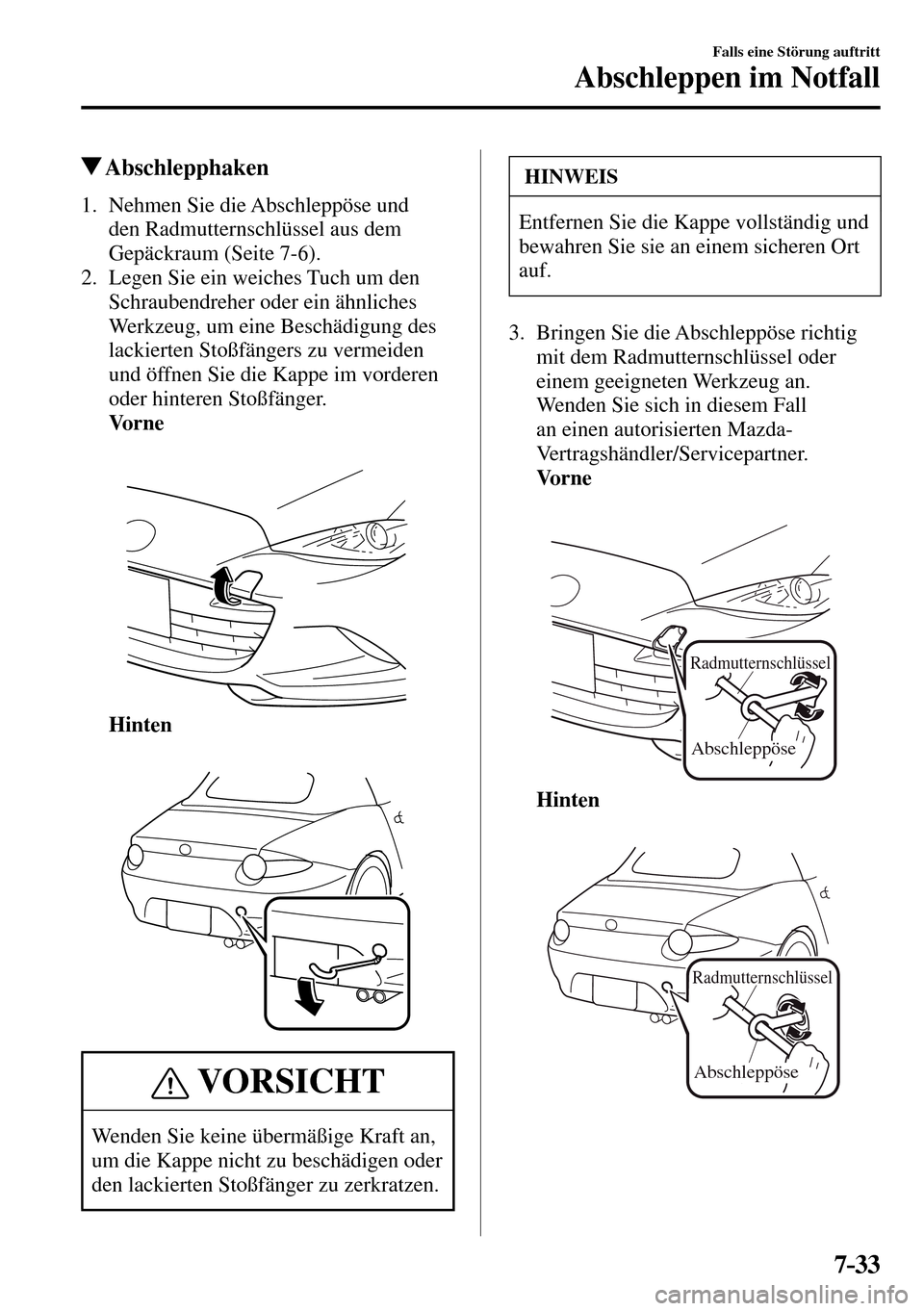 Falls eine Störung auftritt
Abschleppen im Notfall

▼Abschlepphaken

1. Nehmen Sie die Abschleppöse und den Radmutternschlüssel aus dem Gepäckraum (Seite 7-6).
2. Legen Sie ein weiches Tuch um den Schraubendreher oder ein ähnliches Werkzeug, um eine Beschädigung des lackierten Stoßfängers zu vermeiden und öffnen Sie die Kappe im vorderen oder hinteren Stoßfänger.
Vorne

Hinten

VORSICHT

Wenden Sie keine übermäßige Kraft an, um die Kappe nicht zu beschädigen oder den lackierten Stoßfänger zu zerkratzen.

HINWEIS

Entfernen Sie die Kappe vollständig und bewahren Sie sie an einem sicheren Ort auf.

3. Bringen Sie die Abschleppöse richtig mit dem Radmutternschlüssel oder einem geeigneten Werkzeug an. Wenden Sie sich in diesem Fall an einen autorisierten Mazda-Vertragshändler/Servicepartner.
Vorne

Radmutternschlüssel
Abschleppöse

Hinten

Radmutternschlüssel
Abschleppöse

7-33

carmanualsonline.info